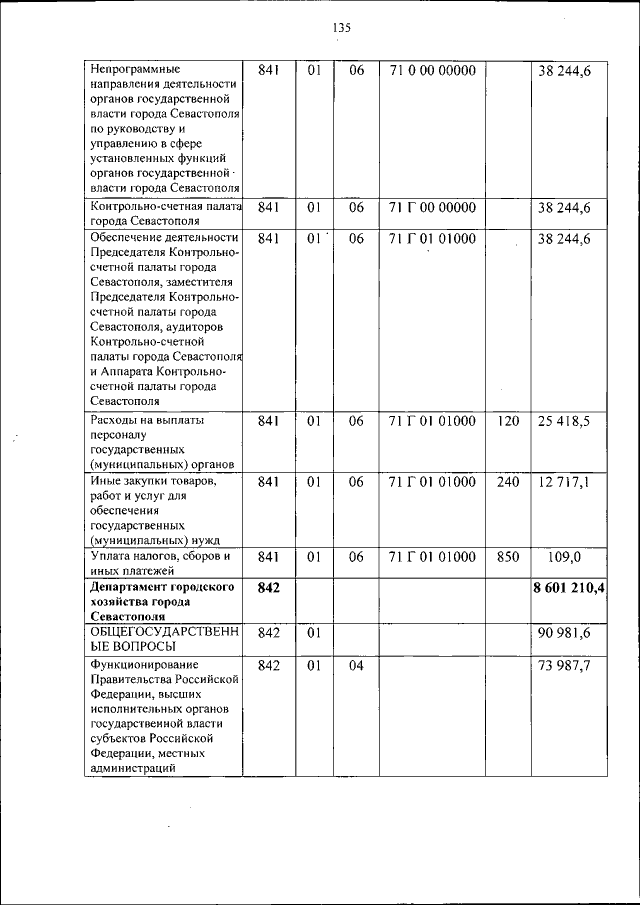 135

| | | | | | | |
|---|---|---|---|---|---|---|
| Непрограммные направления деятельности органов государственной власти города Севастополя по руководству и управлению в сфере установленных функций органов государственной власти города Севастополя | 841 | 01 | 06 | 71 0 00 00000 | | 38 244,6 |
| Контрольно-счетная палата города Севастополя | 841 | 01 | 06 | 71 Г 00 00000 | | 38 244,6 |
| Обеспечение деятельности Председателя Контрольно-счетной палаты города Севастополя, заместителя Председателя Контрольно-счетной палаты города Севастополя, аудиторов Контрольно-счетной палаты города Севастополя и Аппарата Контрольно-счетной палаты города Севастополя | 841 | 01 | 06 | 71 Г 01 01000 | | 38 244,6 |
| Расходы на выплаты персоналу государственных (муниципальных) органов | 841 | 01 | 06 | 71 Г 01 01000 | 120 | 25 418,5 |
| Иные закупки товаров, работ и услуг для обеспечения государственных (муниципальных) нужд | 841 | 01 | 06 | 71 Г 01 01000 | 240 | 12 717,1 |
| Уплата налогов, сборов и иных платежей | 841 | 01 | 06 | 71 Г 01 01000 | 850 | 109,0 |
| **Департамент городского хозяйства города Севастополя** | **842** | | | | | **8 601 210,4** |
| ОБЩЕГОСУДАРСТВЕННЫЕ ВОПРОСЫ | 842 | 01 | | | | 90 981,6 |
| Функционирование Правительства Российской Федерации, высших исполнительных органов государственной власти субъектов Российской Федерации, местных администраций | 842 | 01 | 04 | | | 73 987,7 |